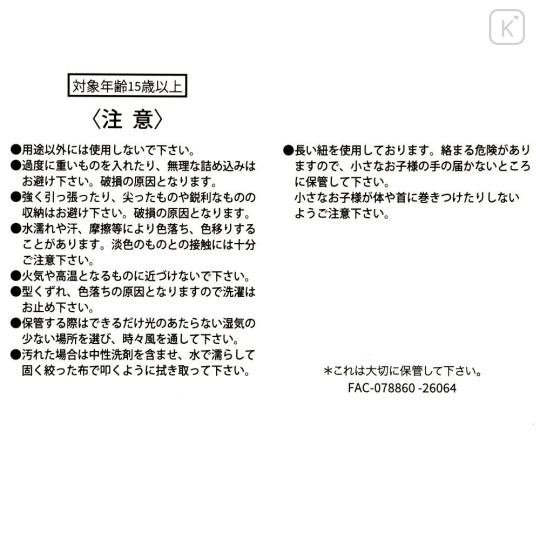 対象年齢15歳以上

〈注 意〉

●用途以外には使用しないで下さい。
●過度に重いものを入れたり、無理な詰め込みはお避け下さい。破損の原因となります。
●強く引っ張ったり、尖ったものや鋭利なものの収納はお避け下さい。破損の原因となります。
●水濡れや汗、摩擦等により色落ち、色移りすることがあります。淡色のものとの接触には十分ご注意下さい。
●火気や高温となるものに近づけないで下さい。
●型くずれ、色落ちの原因となりますので洗濯はお止め下さい。
●保管する際はできるだけ光のあたらない湿気の少ない場所を選び、時々風を通して下さい。
●汚れた場合は中性洗剤を含ませ、水で濡らして固く絞った布で叩くように拭き取って下さい。

●長い紐を使用しております。絡まる危険がありますので、小さなお子様の手の届かないところに保管して下さい。
小さなお子様が体や首に巻きつけたりしないようご注意下さい。

＊これは大切に保管して下さい。
FAC-078860 -26064

K